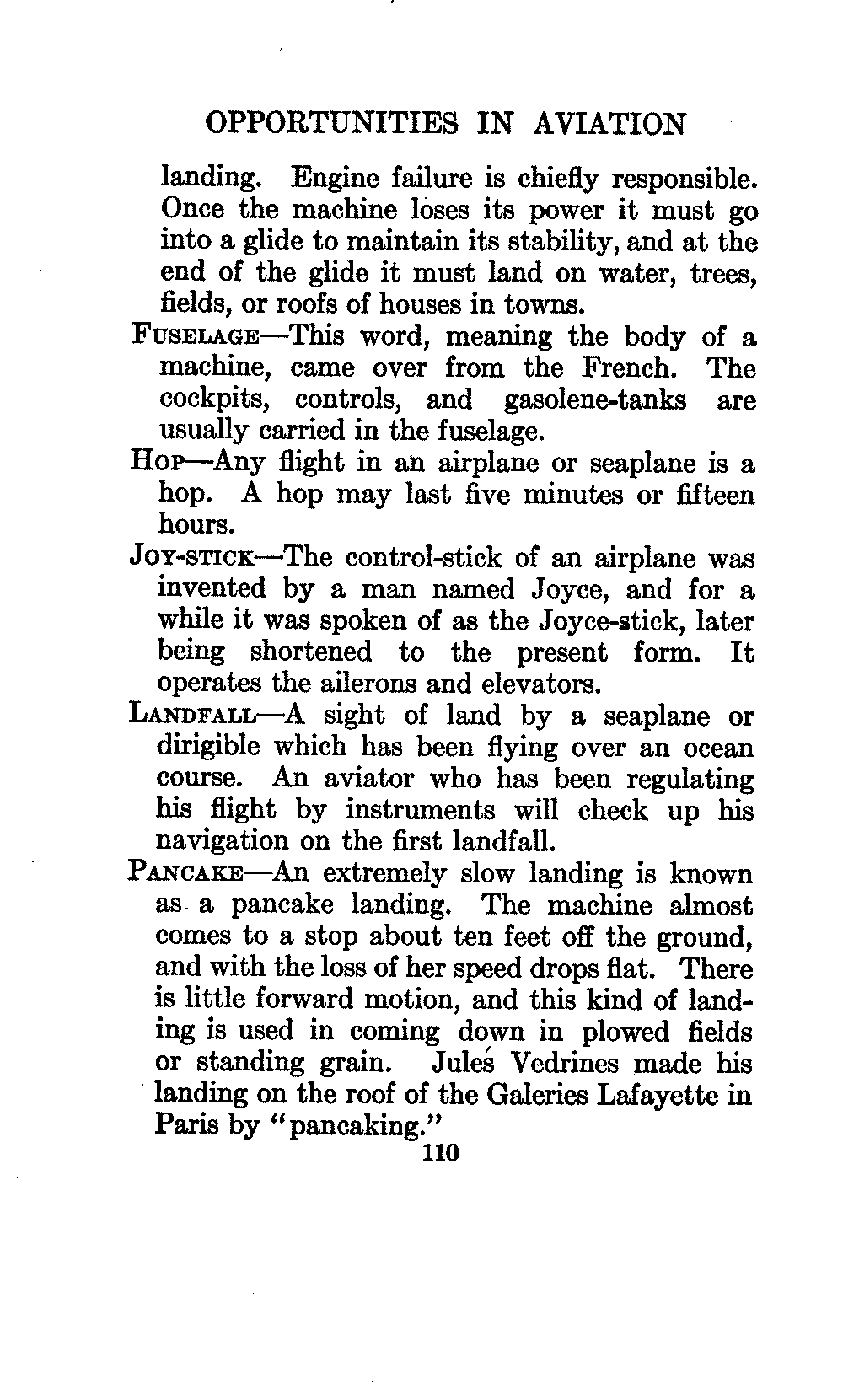 OPPORTUNITIES IN AVIATION

landing. Engine failure is chiefly responsible. Once the machine loses its power it must go into a glide to maintain its stability, and at the end of the glide it must land on water, trees, fields, or roofs of houses in towns.

FUSELAGE—This word, meaning the body of a machine, came over from the French. The cockpits, controls, and gasolene-tanks are usually carried in the fuselage.

HOP—Any flight in an airplane or seaplane is a hop. A hop may last five minutes or fifteen hours.

JOY-STICK—The control-stick of an airplane was invented by a man named Joyce, and for a while it was spoken of as the Joyce-stick, later being shortened to the present form. It operates the ailerons and elevators.

LANDFALL—A sight of land by a seaplane or dirigible which has been flying over an ocean course. An aviator who has been regulating his flight by instruments will check up his navigation on the first landfall.

PANCAKE—An extremely slow landing is known as a pancake landing. The machine almost comes to a stop about ten feet off the ground, and with the loss of her speed drops flat. There is little forward motion, and this kind of landing is used in coming down in plowed fields or standing grain. Julés Vedrines made his landing on the roof of the Galeries Lafayette in Paris by "pancaking."

110